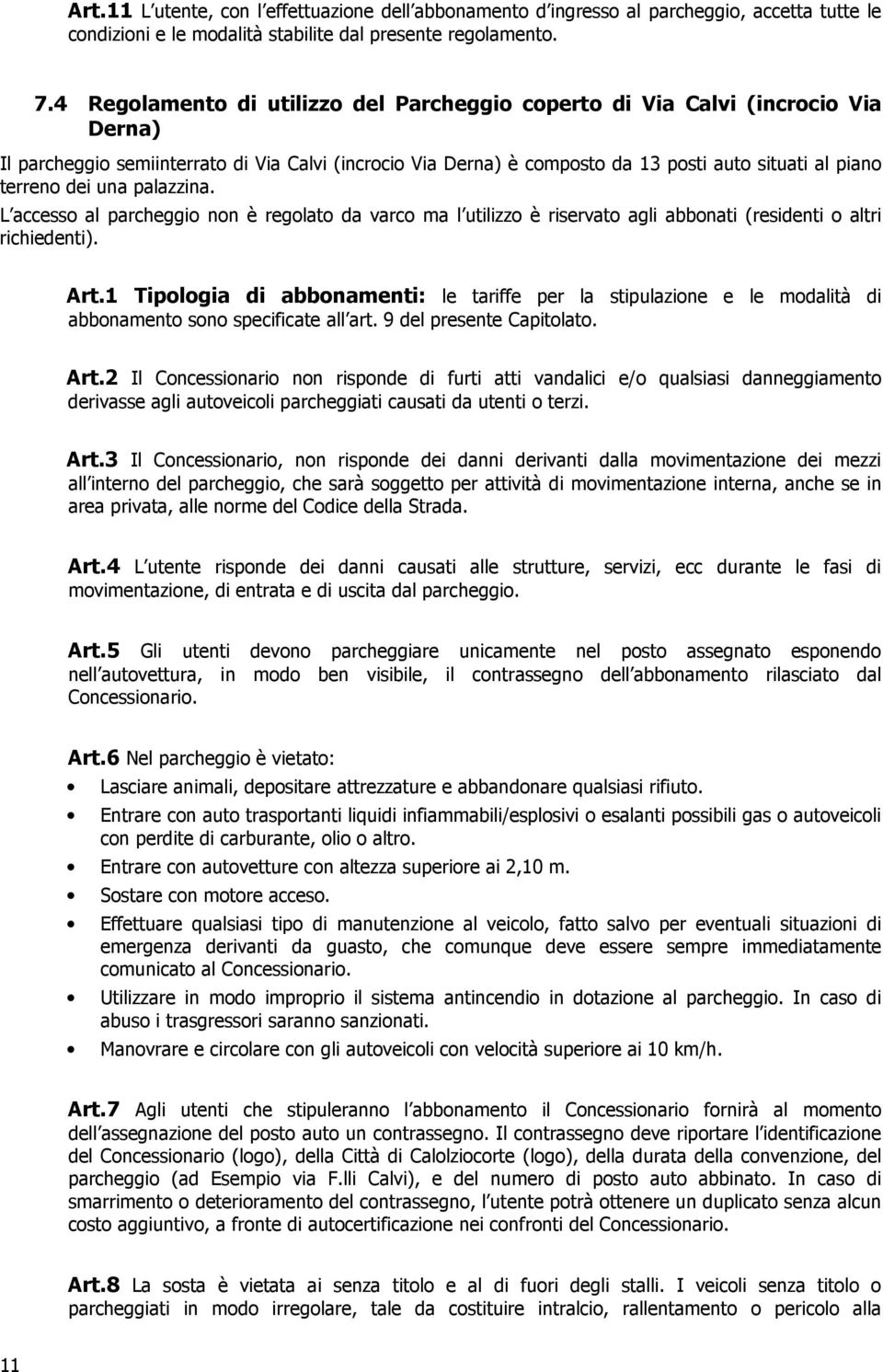 Art.11 L utente, con l effettuazione dell abbonamento d ingresso al parcheggio, accetta tutte le condizioni e le modalità stabilite dal presente regolamento.

7.4 Regolamento di utilizzo del Parcheggio coperto di Via Calvi (incrocio Via Derna)

Il parcheggio semiinterrato di Via Calvi (incrocio Via Derna) è composto da 13 posti auto situati al piano terreno dei una palazzina.

L accesso al parcheggio non è regolato da varco ma l utilizzo è riservato agli abbonati (residenti o altri richiedenti).

Art.1 Tipologia di abbonamenti: le tariffe per la stipulazione e le modalità di abbonamento sono specificate all art. 9 del presente Capitolato.

Art.2 Il Concessionario non risponde di furti atti vandalici e/o qualsiasi danneggiamento derivasse agli autoveicoli parcheggiati causati da utenti o terzi.

Art.3 Il Concessionario, non risponde dei danni derivanti dalla movimentazione dei mezzi all interno del parcheggio, che sarà soggetto per attività di movimentazione interna, anche se in area privata, alle norme del Codice della Strada.

Art.4 L utente risponde dei danni causati alle strutture, servizi, ecc durante le fasi di movimentazione, di entrata e di uscita dal parcheggio.

Art.5 Gli utenti devono parcheggiare unicamente nel posto assegnato esponendo nell autovettura, in modo ben visibile, il contrassegno dell abbonamento rilasciato dal Concessionario.

Art.6 Nel parcheggio è vietato:

• Lasciare animali, depositare attrezzature e abbandonare qualsiasi rifiuto.
• Entrare con auto trasportanti liquidi infiammabili/esplosivi o esalanti possibili gas o autoveicoli con perdite di carburante, olio o altro.
• Entrare con autovetture con altezza superiore ai 2,10 m.
• Sostare con motore acceso.
• Effettuare qualsiasi tipo di manutenzione al veicolo, fatto salvo per eventuali situazioni di emergenza derivanti da guasto, che comunque deve essere sempre immediatamente comunicato al Concessionario.
• Utilizzare in modo improprio il sistema antincendio in dotazione al parcheggio. In caso di abuso i trasgressori saranno sanzionati.
• Manovrare e circolare con gli autoveicoli con velocità superiore ai 10 km/h.

Art.7 Agli utenti che stipuleranno l abbonamento il Concessionario fornirà al momento dell assegnazione del posto auto un contrassegno. Il contrassegno deve riportare l identificazione del Concessionario (logo), della Città di Calolziocorte (logo), della durata della convenzione, del parcheggio (ad Esempio via F.lli Calvi), e del numero di posto auto abbinato. In caso di smarrimento o deterioramento del contrassegno, l utente potrà ottenere un duplicato senza alcun costo aggiuntivo, a fronte di autocertificazione nei confronti del Concessionario.

Art.8 La sosta è vietata ai senza titolo e al di fuori degli stalli. I veicoli senza titolo o parcheggiati in modo irregolare, tale da costituire intralcio, rallentamento o pericolo alla

11